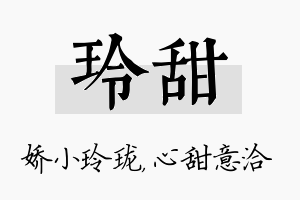 玲甜

娇小玲珑，心甜意洽